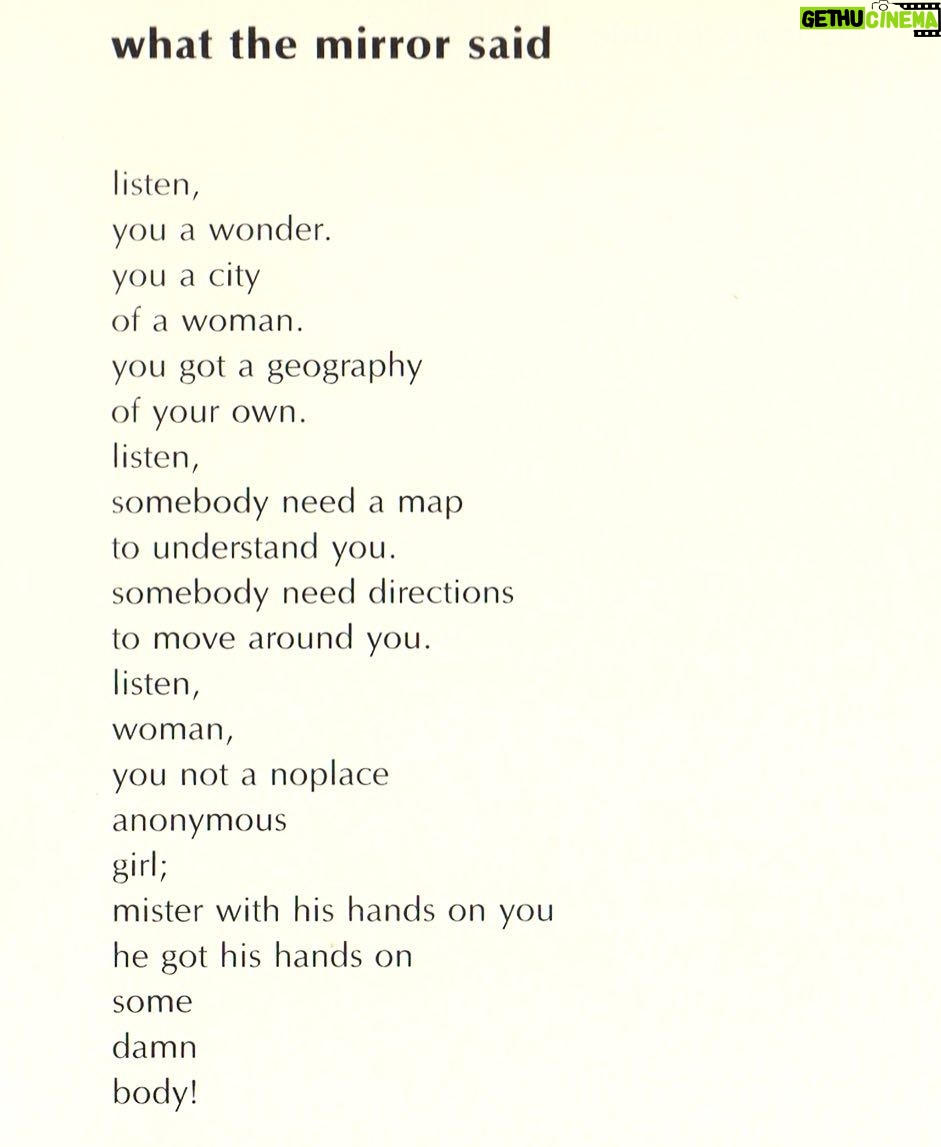 GETHU CINEMA

what the mirror said

listen,
you a wonder.
you a city
of a woman.
you got a geography
of your own.
listen,
somebody need a map
to understand you.
somebody need directions
to move around you.
listen,
woman,
you not a noplace
anonymous
girl;
mister with his hands on you
he got his hands on
some
damn
body!